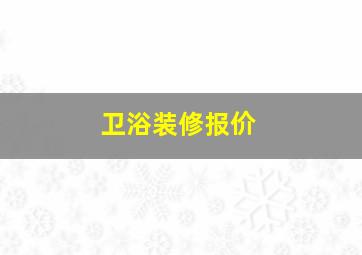 卫浴装修报价